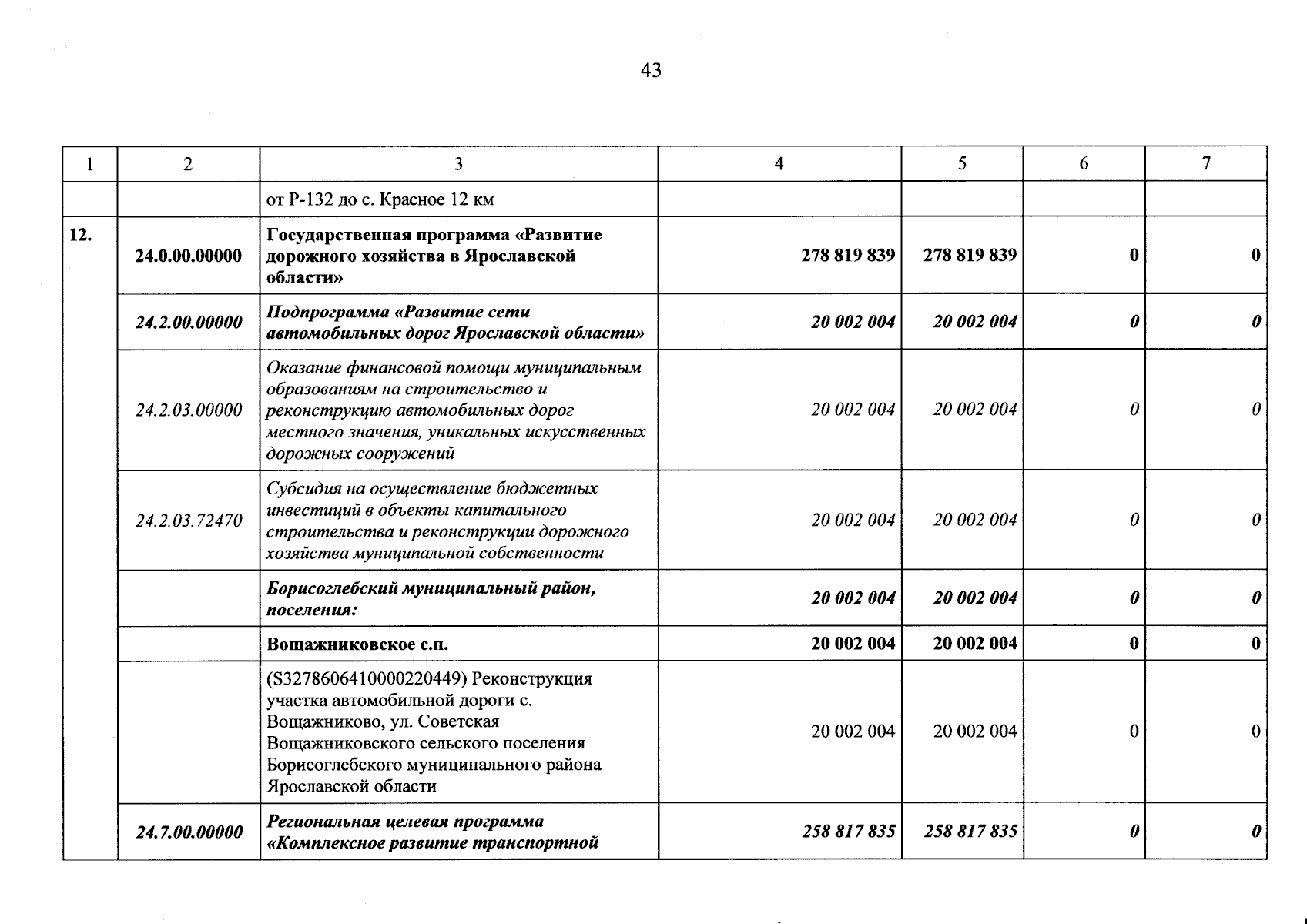 43

| 1 | 2 | 3 | 4 | 5 | 6 | 7 |
|---|---|---|---|---|---|---|
|  |  | от Р-132 до с. Красное 12 км |  |  |  |  |
| 12. | 24.0.00.00000 | Государственная программа «Развитие дорожного хозяйства в Ярославской области» | 278 819 839 | 278 819 839 | 0 | 0 |
|  | 24.2.00.00000 | Подпрограмма «Развитие сети автомобильных дорог Ярославской области» | 20 002 004 | 20 002 004 | 0 | 0 |
|  | 24.2.03.00000 | Оказание финансовой помощи муниципальным образованиям на строительство и реконструкцию автомобильных дорог местного значения, уникальных искусственных дорожных сооружений | 20 002 004 | 20 002 004 | 0 | 0 |
|  | 24.2.03.72470 | Субсидия на осуществление бюджетных инвестиций в объекты капитального строительства и реконструкции дорожного хозяйства муниципальной собственности | 20 002 004 | 20 002 004 | 0 | 0 |
|  |  | Борисоглебский муниципальный район, поселения: | 20 002 004 | 20 002 004 | 0 | 0 |
|  |  | Вощажниковское с.п. | 20 002 004 | 20 002 004 | 0 | 0 |
|  |  | (S3278606410000220449) Реконструкция участка автомобильной дороги с. Вощажниково, ул. Советская Вощажниковского сельского поселения Борисоглебского муниципального района Ярославской области | 20 002 004 | 20 002 004 | 0 | 0 |
|  | 24.7.00.00000 | Региональная целевая программа «Комплексное развитие транспортной | 258 817 835 | 258 817 835 | 0 | 0 |